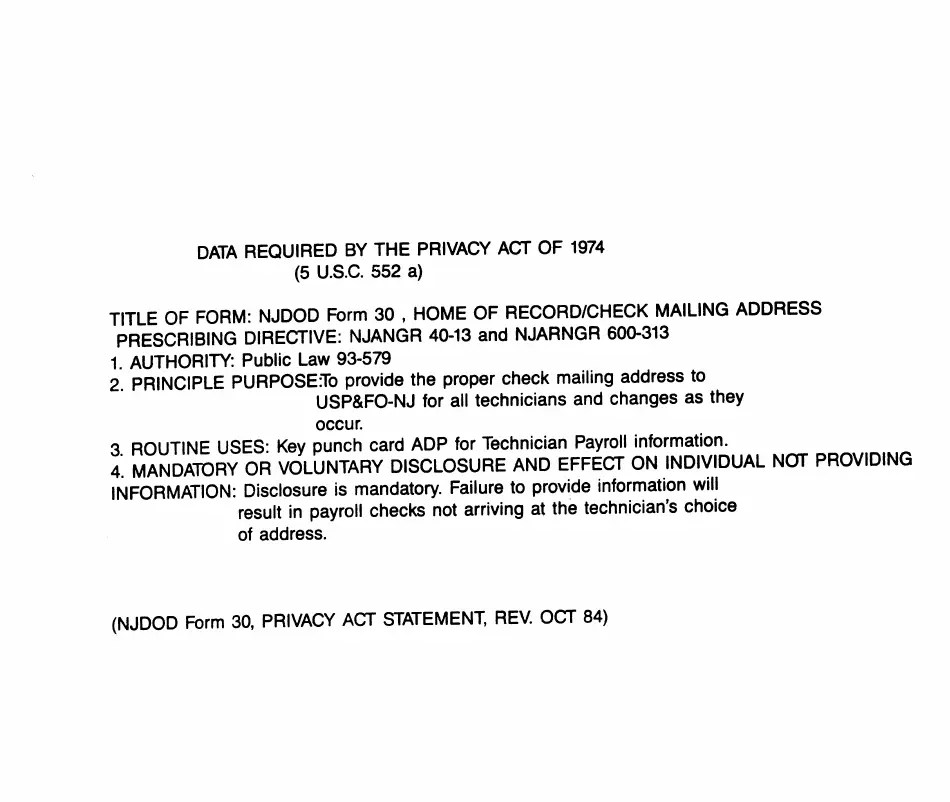 DATA REQUIRED BY THE PRIVACY ACT OF 1974
(5 U.S.C. 552 a)

TITLE OF FORM: NJDOD Form 30 , HOME OF RECORD/CHECK MAILING ADDRESS
PRESCRIBING DIRECTIVE: NJANGR 40-13 and NJARNGR 600-313
1. AUTHORITY: Public Law 93-579
2. PRINCIPLE PURPOSE:To provide the proper check mailing address to USP&FO-NJ for all technicians and changes as they occur.
3. ROUTINE USES: Key punch card ADP for Technician Payroll information.
4. MANDATORY OR VOLUNTARY DISCLOSURE AND EFFECT ON INDIVIDUAL NOT PROVIDING INFORMATION: Disclosure is mandatory. Failure to provide information will result in payroll checks not arriving at the technician's choice of address.

(NJDOD Form 30, PRIVACY ACT STATEMENT, REV. OCT 84)